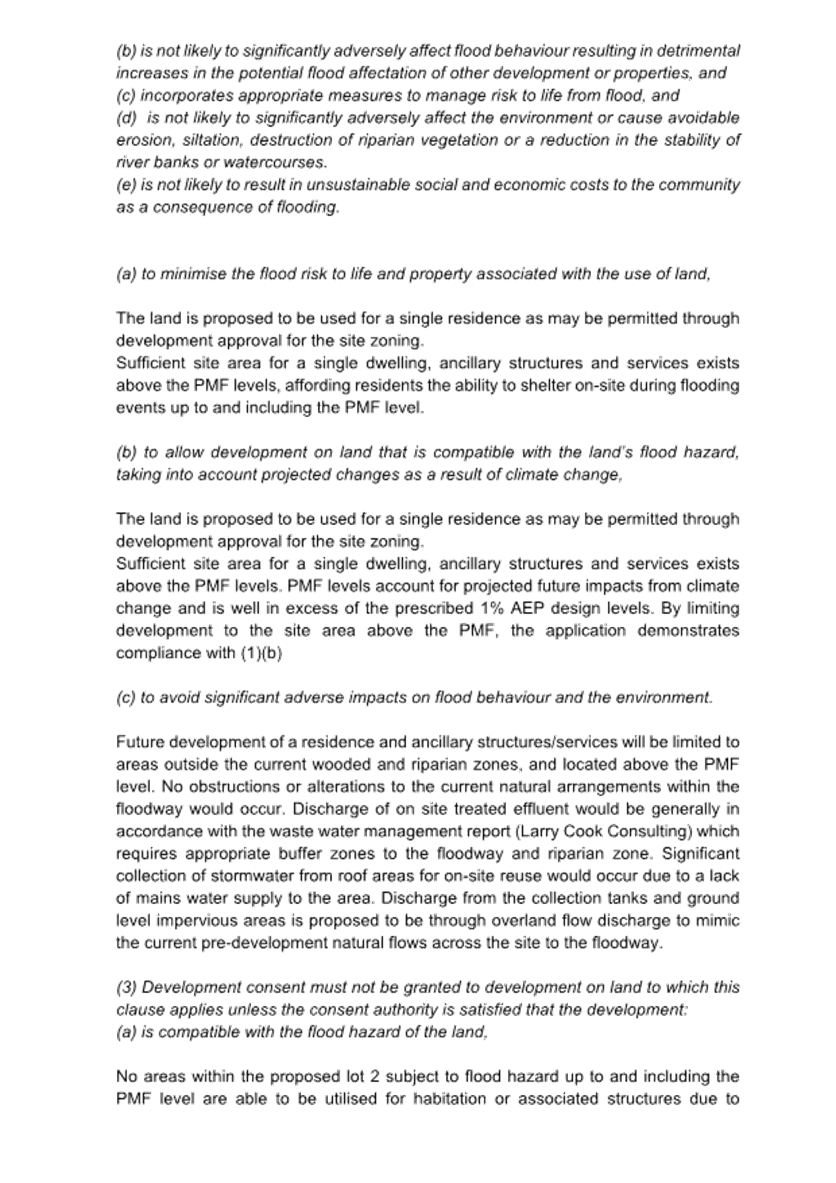 (b) is not likely to significantly adversely affect flood behaviour resulting in detrimental increases in the potential flood affectation of other development or properties, and
(c) incorporates appropriate measures to manage risk to life from flood, and
(d) is not likely to significantly adversely affect the environment or cause avoidable erosion, siltation, destruction of riparian vegetation or a reduction in the stability of river banks or watercourses.
(e) is not likely to result in unsustainable social and economic costs to the community as a consequence of flooding.

(a) to minimise the flood risk to life and property associated with the use of land,

The land is proposed to be used for a single residence as may be permitted through development approval for the site zoning.
Sufficient site area for a single dwelling, ancillary structures and services exists above the PMF levels, affording residents the ability to shelter on-site during flooding events up to and including the PMF level.

(b) to allow development on land that is compatible with the land's flood hazard, taking into account projected changes as a result of climate change,

The land is proposed to be used for a single residence as may be permitted through development approval for the site zoning.
Sufficient site area for a single dwelling, ancillary structures and services exists above the PMF levels. PMF levels account for projected future impacts from climate change and is well in excess of the prescribed 1% AEP design levels. By limiting development to the site area above the PMF, the application demonstrates compliance with (1)(b)

(c) to avoid significant adverse impacts on flood behaviour and the environment.

Future development of a residence and ancillary structures/services will be limited to areas outside the current wooded and riparian zones, and located above the PMF level. No obstructions or alterations to the current natural arrangements within the floodway would occur. Discharge of on site treated effluent would be generally in accordance with the waste water management report (Larry Cook Consulting) which requires appropriate buffer zones to the floodway and riparian zone. Significant collection of stormwater from roof areas for on-site reuse would occur due to a lack of mains water supply to the area. Discharge from the collection tanks and ground level impervious areas is proposed to be through overland flow discharge to mimic the current pre-development natural flows across the site to the floodway.

(3) Development consent must not be granted to development on land to which this clause applies unless the consent authority is satisfied that the development:
(a) is compatible with the flood hazard of the land,

No areas within the proposed lot 2 subject to flood hazard up to and including the PMF level are able to be utilised for habitation or associated structures due to